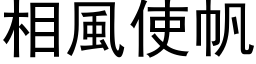 相風使帆